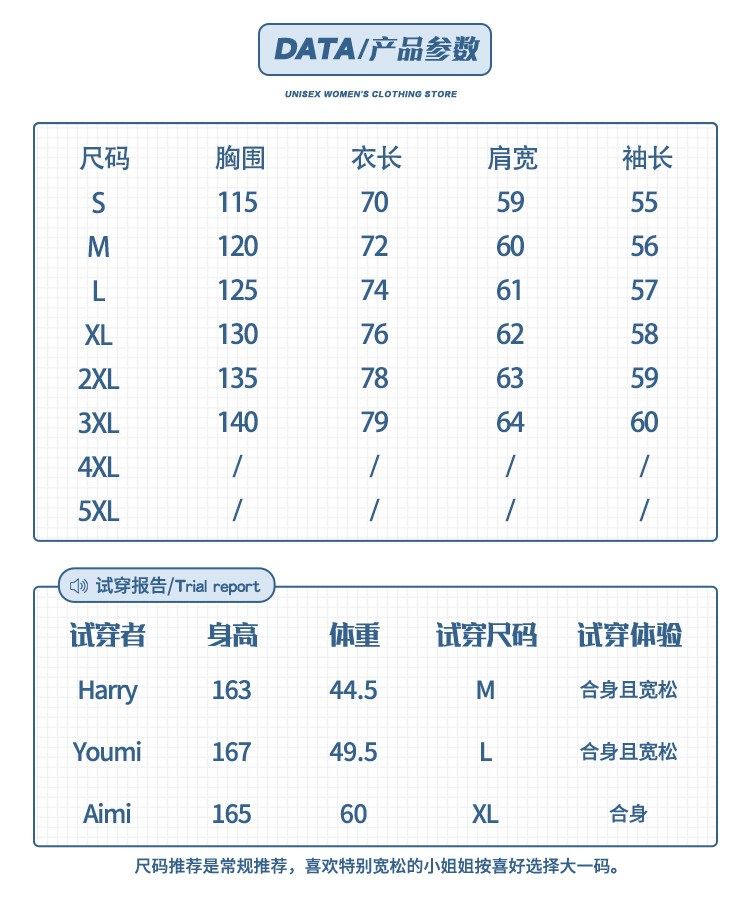 DATA/产品参数

UNISEX WOMEN'S CLOTHING STORE

| 尺码 | 胸围 | 衣长 | 肩宽 | 袖长 |
|---|---|---|---|---|
| S | 115 | 70 | 59 | 55 |
| M | 120 | 72 | 60 | 56 |
| L | 125 | 74 | 61 | 57 |
| XL | 130 | 76 | 62 | 58 |
| 2XL | 135 | 78 | 63 | 59 |
| 3XL | 140 | 79 | 64 | 60 |
| 4XL | / | / | / | / |
| 5XL | / | / | / | / |

试穿报告/Trial report

| 试穿者 | 身高 | 体重 | 试穿尺码 | 试穿体验 |
|---|---|---|---|---|
| Harry | 163 | 44.5 | M | 合身且宽松 |
| Youmi | 167 | 49.5 | L | 合身且宽松 |
| Aimi | 165 | 60 | XL | 合身 |

尺码推荐是常规推荐，喜欢特别宽松的小姐姐按喜好选择大一码。